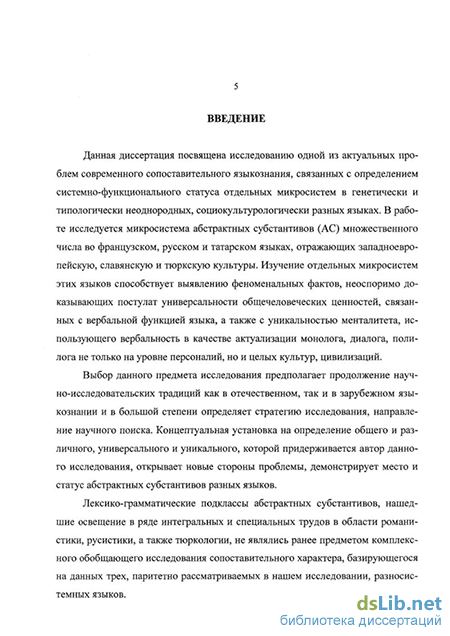 5

ВВЕДЕНИЕ

Данная диссертация посвящена исследованию одной из актуальных проблем современного сопоставительного языкознания, связанных с определением системно-функционального статуса отдельных микросистем в генетически и типологически неоднородных, социокультурологически разных языках. В работе исследуется микросистема абстрактных субстантивов (АС) множественного числа во французском, русском и татарском языках, отражающих западноевропейскую, славянскую и тюркскую культуры. Изучение отдельных микросистем этих языков способствует выявлению феноменальных фактов, неоспоримо доказывающих постулат универсальности общечеловеческих ценностей, связанных с вербальной функцией языка, а также с уникальностью менталитета, использующего вербальность в качестве актуализации монолога, диалога, полилога не только на уровне персоналий, но и целых культур, цивилизаций.

Выбор данного предмета исследования предполагает продолжение научно-исследовательских традиций как в отечественном, так и в зарубежном языкознании и в большой степени определяет стратегию исследования, направление научного поиска. Концептуальная установка на определение общего и различного, универсального и уникального, которой придерживается автор данного исследования, открывает новые стороны проблемы, демонстрирует место и статус абстрактных субстантивов разных языков.

Лексико-грамматические подклассы абстрактных субстантивов, нашедшие освещение в ряде интегральных и специальных трудов в области романистики, русистики, а также тюркологии, не являлись ранее предметом комплексного обобщающего исследования сопоставительного характера, базирующегося на данных трех, паритетно рассматриваемых в нашем исследовании, разносистемных языков.

dsLib.net
библиотека диссертаций